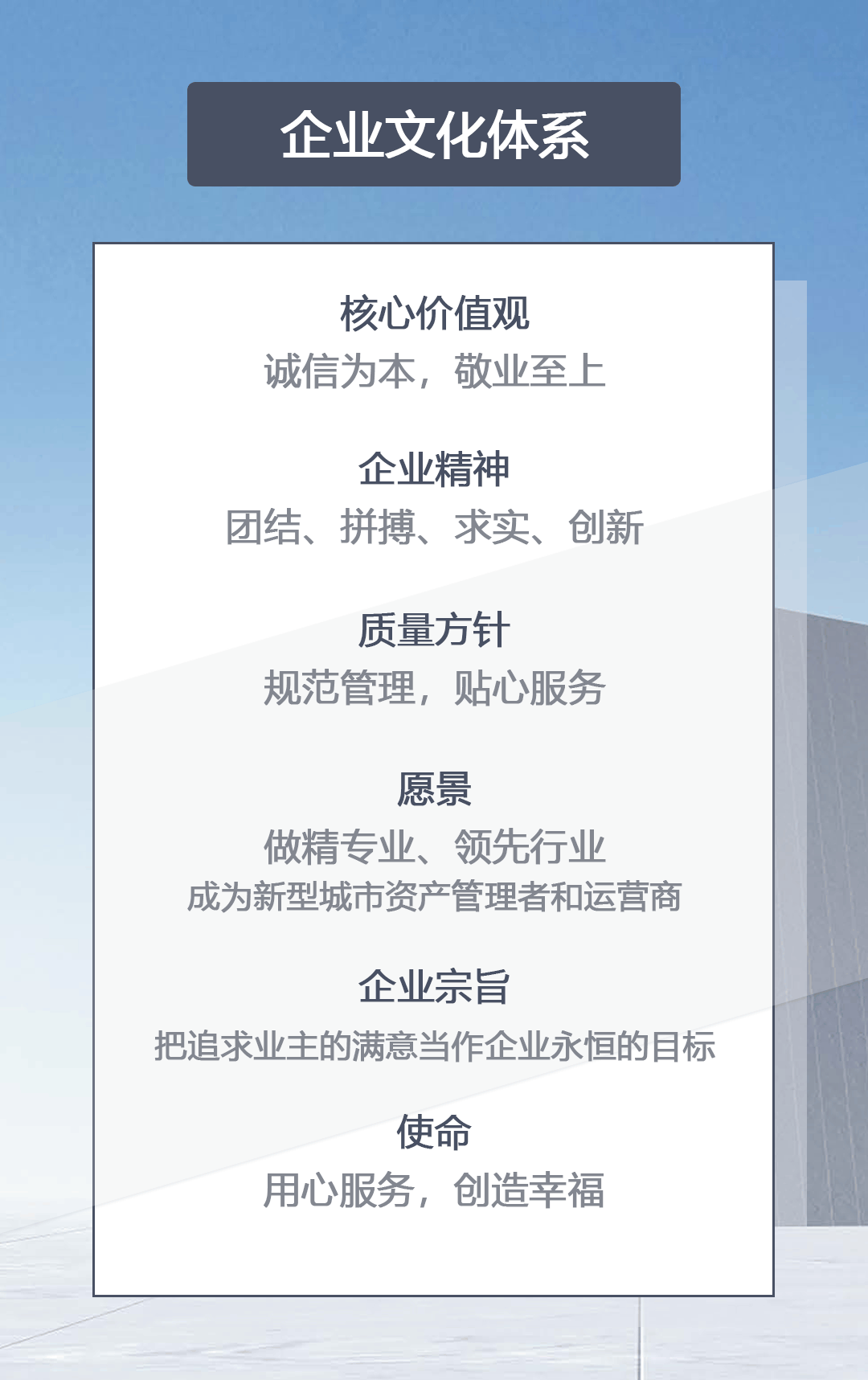 企业文化体系

核心价值观
诚信为本，敬业至上

企业精神
团结、拼搏、求实、创新

质量方针
规范管理，贴心服务

愿景
做精专业、领先行业
成为新型城市资产管理者和运营商

企业宗旨
把追求业主的满意当作企业永恒的目标

使命
用心服务，创造幸福